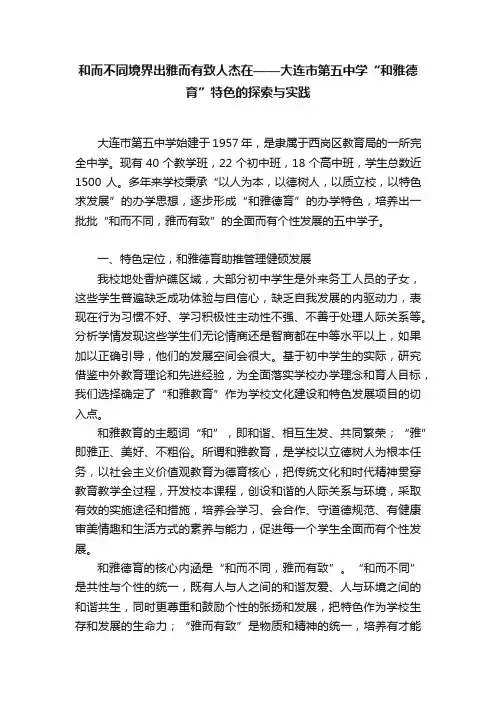 和而不同境界出雅而有致人杰在——大连市第五中学“和雅德育”特色的探索与实践

大连市第五中学始建于1957年，是隶属于西岗区教育局的一所完全中学。现有40个教学班，22个初中班，18个高中班，学生总数近1500人。多年来学校秉承“以人为本，以德树人，以质立校，以特色求发展”的办学思想，逐步形成“和雅德育”的办学特色，培养出一批批“和而不同，雅而有致”的全面而有个性发展的五中学子。

一、特色定位，和雅德育助推管理健硕发展

我校地处香炉礁区域，大部分初中学生是外来务工人员的子女，这些学生普遍缺乏成功体验与自信心，缺乏自我发展的内驱动力，表现在行为习惯不好、学习积极性主动性不强、不善于处理人际关系等。分析学情发现这些学生们无论情商还是智商都在中等水平以上，如果加以正确引导，他们的发展空间会很大。基于初中学生的实际，研究借鉴中外教育理论和先进经验，为全面落实学校办学理念和育人目标，我们选择确定了“和雅教育”作为学校文化建设和特色发展项目的切入点。

和雅教育的主题词“和”，即和谐、相互生发、共同繁荣；“雅”即雅正、美好、不粗俗。所谓和雅教育，是学校以立德树人为根本任务，以社会主义价值观教育为德育核心，把传统文化和时代精神贯穿教育教学全过程，开发校本课程，创设和谐的人际关系与环境，采取有效的实施途径和措施，培养会学习、会合作、守道德规范、有健康审美情趣和生活方式的素养与能力，促进每一个学生全面而有个性发展。

和雅德育的核心内涵是“和而不同，雅而有致”。“和而不同”是共性与个性的统一，既有人与人之间的和谐友爱、人与环境之间的和谐共生，同时更尊重和鼓励个性的张扬和发展，把特色作为学校生存和发展的生命力；“雅而有致”是物质和精神的统一，培养有才能